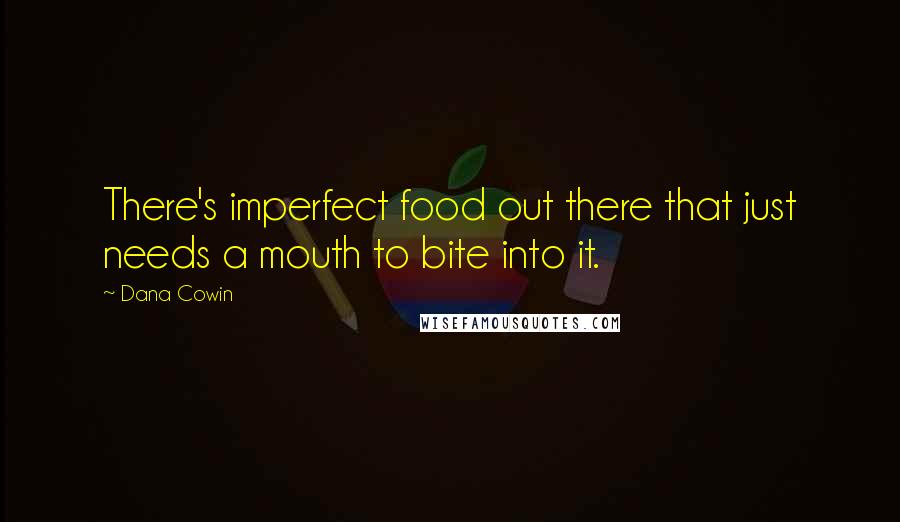 There's imperfect food out there that just needs a mouth to bite into it.

~ Dana Cowin

WISEFAMOUSQUOTES.COM